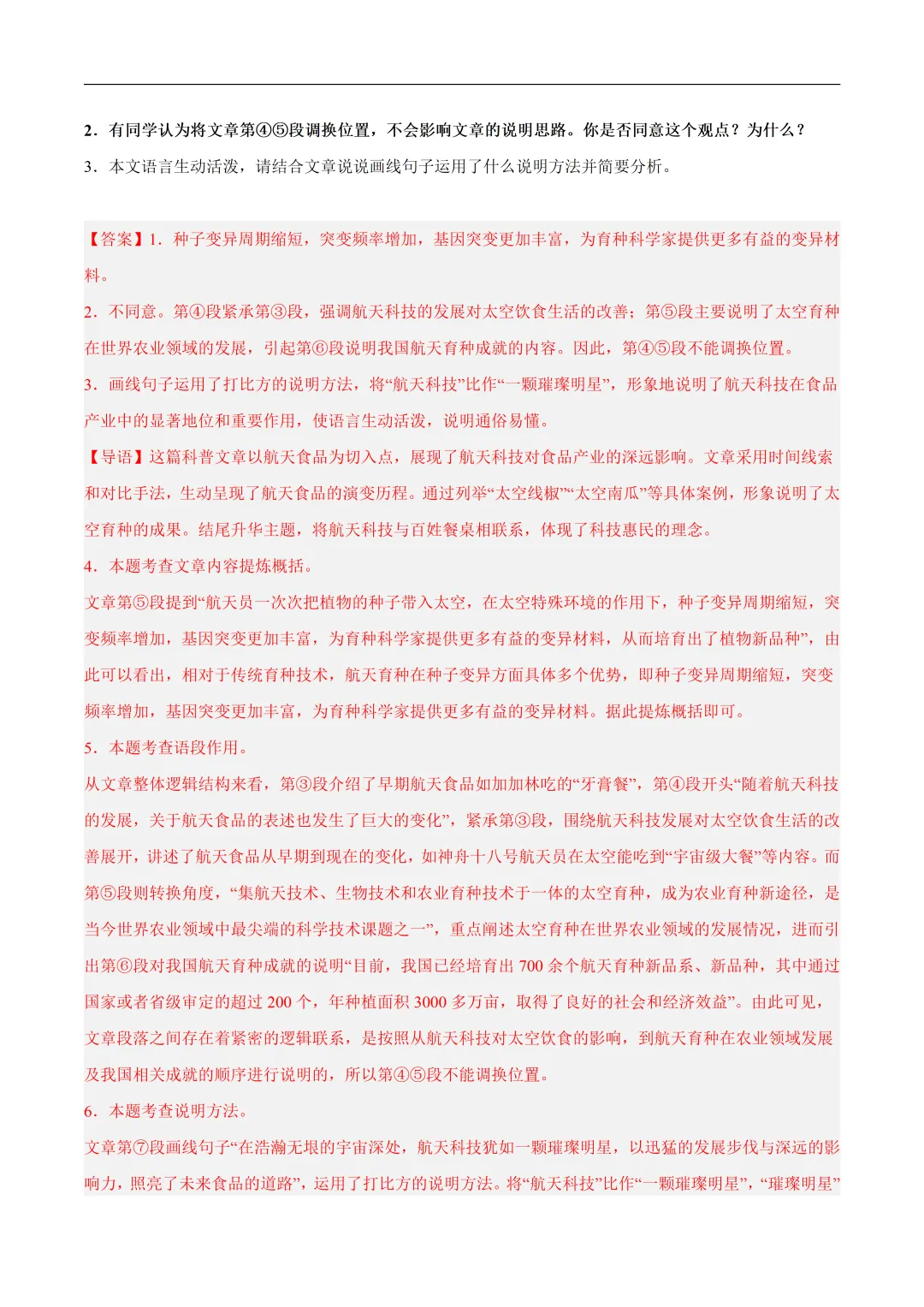 2．有同学认为将文章第④⑤段调换位置，不会影响文章的说明思路。你是否同意这个观点？为什么？

3．本文语言生动活泼，请结合文章说说画线句子运用了什么说明方法并简要分析。

【答案】1．种子变异周期缩短，突变频率增加，基因突变更加丰富，为育种科学家提供更多有益的变异材料。

2．不同意。第④段紧承第③段，强调航天科技的发展对太空饮食生活的改善；第⑤段主要说明了太空育种在世界农业领域的发展，引起第⑥段说明我国航天育种成就的内容。因此，第④⑤段不能调换位置。

3．画线句子运用了打比方的说明方法，将“航天科技”比作“一颗璀璨明星”，形象地说明了航天科技在食品产业中的显著地位和重要作用，使语言生动活泼，说明通俗易懂。

【导语】这篇科普文章以航天食品为切入点，展现了航天科技对食品产业的深远影响。文章采用时间线索和对比手法，生动呈现了航天食品的演变历程。通过列举“太空线椒”“太空南瓜”等具体案例，形象说明了太空育种的成果。结尾升华主题，将航天科技与百姓餐桌相联系，体现了科技惠民的理念。

4．本题考查文章内容提炼概括。

文章第⑤段提到“航天员一次次把植物的种子带入太空，在太空特殊环境的作用下，种子变异周期缩短，突变频率增加，基因突变更加丰富，为育种科学家提供更多有益的变异材料，从而培育出了植物新品种”，由此可以看出，相对于传统育种技术，航天育种在种子变异方面具体多个优势，即种子变异周期缩短，突变频率增加，基因突变更加丰富，为育种科学家提供更多有益的变异材料。据此提炼概括即可。

5．本题考查语段作用。

从文章整体逻辑结构来看，第③段介绍了早期航天食品如加加林吃的“牙膏餐”，第④段开头“随着航天科技的发展，关于航天食品的表述也发生了巨大的变化”，紧承第③段，围绕航天科技发展对太空饮食生活的改善展开，讲述了航天食品从早期到现在的变化，如神舟十八号航天员在太空能吃到“宇宙级大餐”等内容。而第⑤段则转换角度，“集航天技术、生物技术和农业育种技术于一体的太空育种，成为农业育种新途径，是当今世界农业领域中最尖端的科学技术课题之一”，重点阐述太空育种在世界农业领域的发展情况，进而引出第⑥段对我国航天育种成就的说明“目前，我国已经培育出 700 余个航天育种新品系、新品种，其中通过国家或者省级审定的超过 200 个，年种植面积 3000 多万亩，取得了良好的社会和经济效益”。由此可见，文章段落之间存在着紧密的逻辑联系，是按照从航天科技对太空饮食的影响，到航天育种在农业领域发展及我国相关成就的顺序进行说明的，所以第④⑤段不能调换位置。

6．本题考查说明方法。

文章第⑦段画线句子“在浩瀚无垠的宇宙深处，航天科技犹如一颗璀璨明星，以迅猛的发展步伐与深远的影响力，照亮了未来食品的道路”，运用了打比方的说明方法。将“航天科技”比作“一颗璀璨明星”，“璀璨明星”